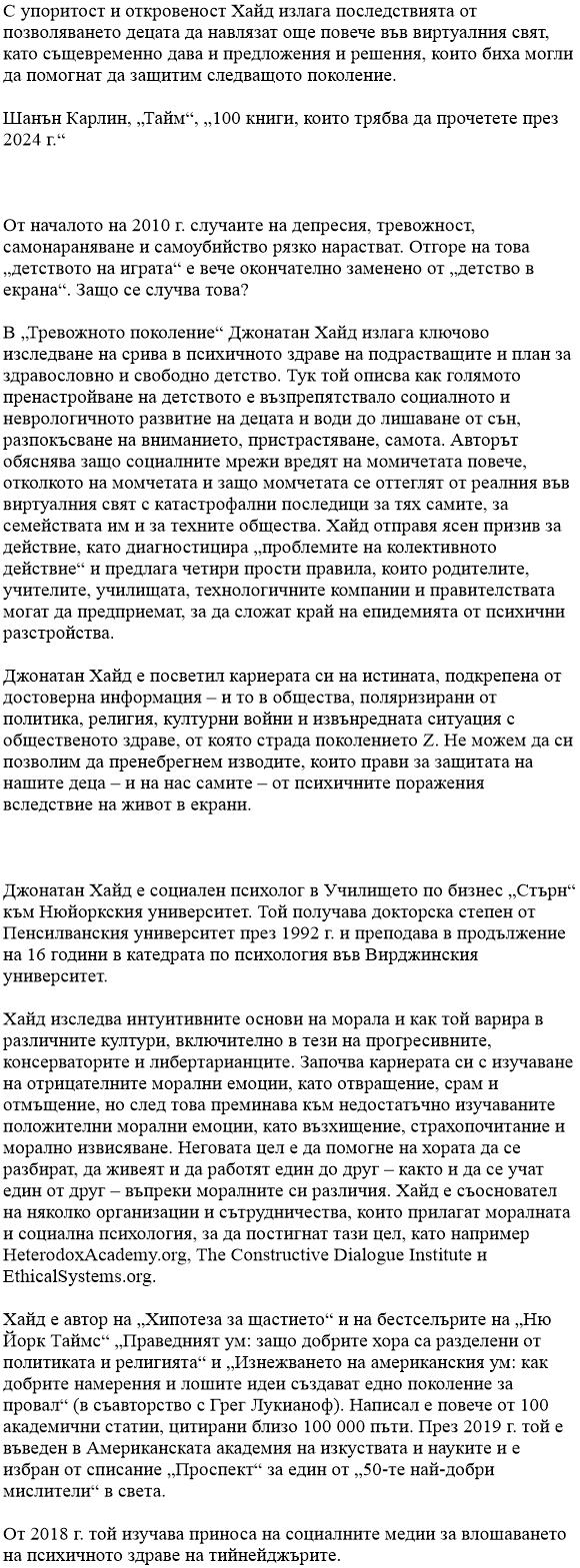 С упоритост и откровеност Хайд излага последствията от позволяването децата да навлязат още повече във виртуалния свят, като същевременно дава и предложения и решения, които биха могли да помогнат да защитим следващото поколение.

Шанън Карлин, „Тайм“, „100 книги, които трябва да прочетете през 2024 г.“

От началото на 2010 г. случаите на депресия, тревожност, самонараняване и самоубийство рязко нарастват. Отгоре на това „детството на играта“ е вече окончателно заменено от „детство в екрана“. Защо се случва това?

В „Тревожното поколение“ Джонатан Хайд излага ключово изследване на срива в психичното здраве на подрастващите и план за здравословно и свободно детство. Тук той описва как голямото пренастройване на детството е възпрепятствало социалното и неврологичното развитие на децата и води до лишаване от сън, разпокъсване на вниманието, пристрастяване, самота. Авторът обяснява защо социалните мрежи вредят на момичетата повече, отколкото на момчетата и защо момчетата се оттеглят от реалния във виртуалния свят с катастрофални последици за тях самите, за семействата им и за техните общества. Хайд отправя ясен призив за действие, като диагностицира „проблемите на колективното действие“ и предлага четири прости правила, които родителите, учителите, училищата, технологичните компании и правителствата могат да предприемат, за да сложат край на епидемията от психични разстройства.

Джонатан Хайд е посветил кариерата си на истината, подкрепена от достоверна информация – и то в общества, поляризирани от политика, религия, културни войни и извънредната ситуация с общественото здраве, от която страда поколението Z. Не можем да си позволим да пренебрегнем изводите, които прави за защитата на нашите деца – и на нас самите – от психичните поражения вследствие на живот в екрани.

Джонатан Хайд е социален психолог в Училището по бизнес „Стърн“ към Нюйоркския университет. Той получава докторска степен от Пенсилванския университет през 1992 г. и преподава в продължение на 16 години в катедрата по психология във Вирджинския университет.

Хайд изследва интуитивните основи на морала и как той варира в различните култури, включително в тези на прогресивните, консерваторите и либертарианците. Започва кариерата си с изучаване на отрицателните морални емоции, като отвращение, срам и отмъщение, но след това преминава към недостатъчно изучаваните положителни морални емоции, като възхищение, страхопочитание и морално извисяване. Неговата цел е да помогне на хората да се разбират, да живеят и да работят един до друг – както и да се учат един от друг – въпреки моралните си различия. Хайд е съосновател на няколко организации и сътрудничества, които прилагат моралната и социална психология, за да постигнат тази цел, като например HeterodoxAcademy.org, The Constructive Dialogue Institute и EthicalSystems.org.

Хайд е автор на „Хипотеза за щастието“ и на бестселърите на „Ню Йорк Таймс“ „Праведният ум: защо добрите хора са разделени от политиката и религията“ и „Изнежването на американския ум: как добрите намерения и лошите идеи създават едно поколение за провал“ (в съавторство с Грег Лукианоф). Написал е повече от 100 академични статии, цитирани близо 100 000 пъти. През 2019 г. той е въведен в Американската академия на изкуствата и науките и е избран от списание „Проспект“ за един от „50-те най-добри мислители“ в света.

От 2018 г. той изучава приноса на социалните медии за влошаването на психичното здраве на тийнейджърите.